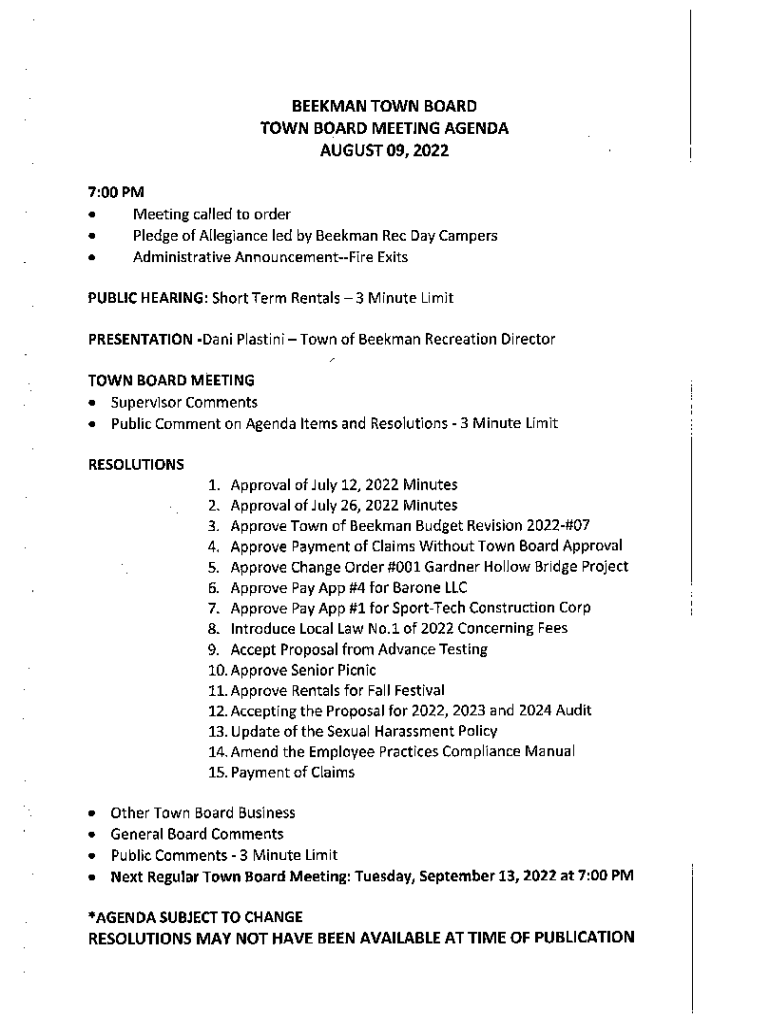 BEEKMAN TOWN BOARD
TOWN BOARD MEETING AGENDA
AUGUST 09, 2022

7:00 PM
• Meeting called to order
• Pledge of Allegiance led by Beekman Rec Day Campers
• Administrative Announcement--Fire Exits

PUBLIC HEARING: Short Term Rentals – 3 Minute Limit

PRESENTATION -Dani Plastini – Town of Beekman Recreation Director

TOWN BOARD MEETING
• Supervisor Comments
• Public Comment on Agenda Items and Resolutions - 3 Minute Limit

RESOLUTIONS
1. Approval of July 12, 2022 Minutes
2. Approval of July 26, 2022 Minutes
3. Approve Town of Beekman Budget Revision 2022-#07
4. Approve Payment of Claims Without Town Board Approval
5. Approve Change Order #001 Gardner Hollow Bridge Project
6. Approve Pay App #4 for Barone LLC
7. Approve Pay App #1 for Sport-Tech Construction Corp
8. Introduce Local Law No.1 of 2022 Concerning Fees
9. Accept Proposal from Advance Testing
10. Approve Senior Picnic
11. Approve Rentals for Fall Festival
12. Accepting the Proposal for 2022, 2023 and 2024 Audit
13. Update of the Sexual Harassment Policy
14. Amend the Employee Practices Compliance Manual
15. Payment of Claims

• Other Town Board Business
• General Board Comments
• Public Comments - 3 Minute Limit
• Next Regular Town Board Meeting: Tuesday, September 13, 2022 at 7:00 PM

*AGENDA SUBJECT TO CHANGE
RESOLUTIONS MAY NOT HAVE BEEN AVAILABLE AT TIME OF PUBLICATION